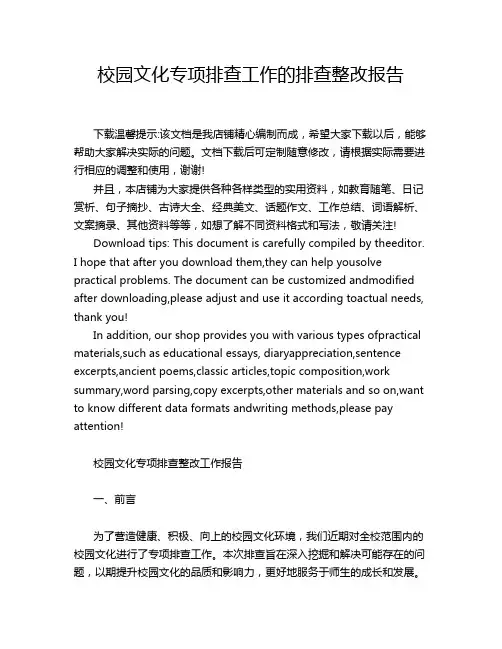 校园文化专项排查工作的排查整改报告

下载温馨提示:该文档是我店铺精心编制而成，希望大家下载以后，能够帮助大家解决实际的问题。文档下载后可定制随意修改，请根据实际需要进行相应的调整和使用，谢谢!

并且，本店铺为大家提供各种各样类型的实用资料，如教育随笔、日记赏析、句子摘抄、古诗大全、经典美文、话题作文、工作总结、词语解析、文案摘录、其他资料等等，如想了解不同资料格式和写法，敬请关注!

Download tips: This document is carefully compiled by theeditor. I hope that after you download them,they can help yousolve practical problems. The document can be customized andmodified after downloading,please adjust and use it according toactual needs, thank you!

In addition, our shop provides you with various types ofpractical materials,such as educational essays, diaryappreciation,sentence excerpts,ancient poems,classic articles,topic composition,work summary,word parsing,copy excerpts,other materials and so on,want to know different data formats andwriting methods,please pay attention!

校园文化专项排查整改工作报告

一、前言

为了营造健康、积极、向上的校园文化环境，我们近期对全校范围内的校园文化进行了专项排查工作。本次排查旨在深入挖掘和解决可能存在的问题，以期提升校园文化的品质和影响力，更好地服务于师生的成长和发展。